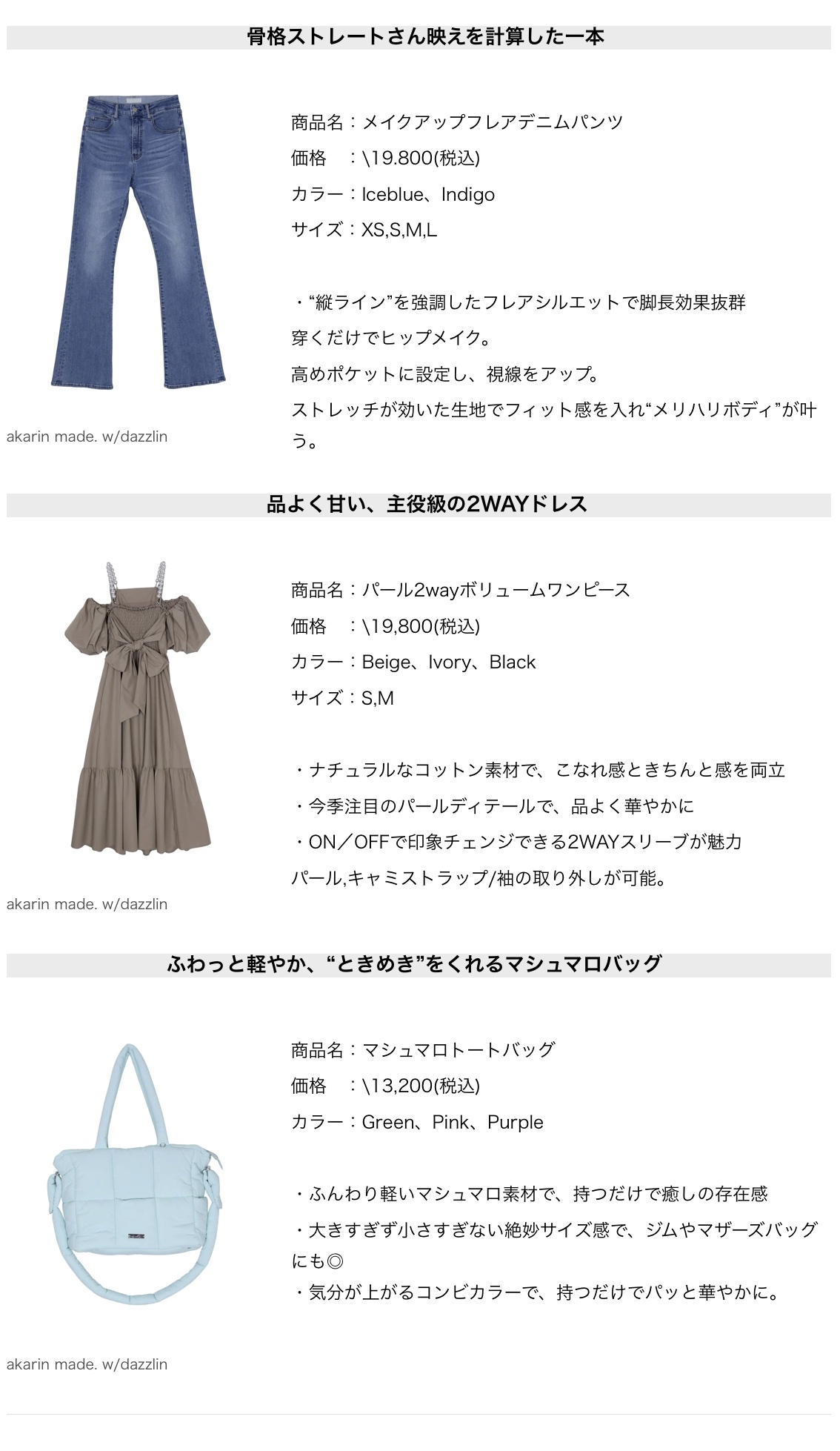 骨格ストレートさん映えを計算した一本

商品名：メイクアップフレアデニムパンツ

価格　：\19.800(税込)

カラー：Iceblue、Indigo

サイズ：XS,S,M,L

・“縦ライン”を強調したフレアシルエットで脚長効果抜群

穿くだけでヒップメイク。

高めポケットに設定し、視線をアップ。

ストレッチが効いた生地でフィット感を入れ“メリハリボディ”が叶う。

akarin made. w/dazzlin

品よく甘い、主役級の2WAYドレス

商品名：パール2wayボリュームワンピース

価格　：\19,800(税込)

カラー：Beige、Ivory、Black

サイズ：S,M

・ナチュラルなコットン素材で、こなれ感ときちんと感を両立

・今季注目のパールディテールで、品よく華やかに

・ON／OFFで印象チェンジできる2WAYスリーブが魅力

パール,キャミストラップ/袖の取り外しが可能。

akarin made. w/dazzlin

ふわっと軽やか、“ときめき”をくれるマシュマロバッグ

商品名：マシュマロトートバッグ

価格　：\13,200(税込)

カラー：Green、Pink、Purple

・ふんわり軽いマシュマロ素材で、持つだけで癒しの存在感

・大きすぎず小さすぎない絶妙サイズ感で、ジムやマザーズバッグにも◎

・気分が上がるコンビカラーで、持つだけでパッと華やかに。

akarin made. w/dazzlin